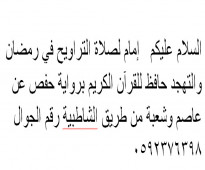 السلام عليكم إمام لصلاة التراويح في رمضان والتهجد حافظ للقرآن الكريم برواية حفص عن عاصم وشعبة من طريق الشاطبية رقم الجوال ٠٥٩٢٣٧٦٣٩٨